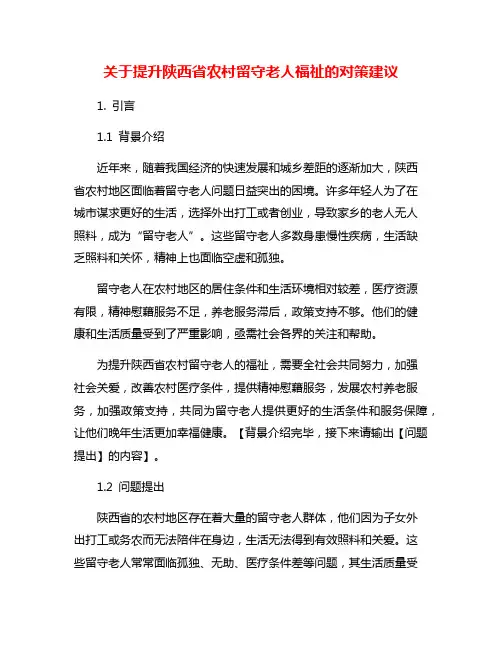 关于提升陕西省农村留守老人福祉的对策建议

1. 引言

1.1 背景介绍

近年来，随着我国经济的快速发展和城乡差距的逐渐加大，陕西省农村地区面临着留守老人问题日益突出的困境。许多年轻人为了在城市谋求更好的生活，选择外出打工或者创业，导致家乡的老人无人照料，成为“留守老人”。这些留守老人多数身患慢性疾病，生活缺乏照料和关怀，精神上也面临空虚和孤独。

留守老人在农村地区的居住条件和生活环境相对较差，医疗资源有限，精神慰藉服务不足，养老服务滞后，政策支持不够。他们的健康和生活质量受到了严重影响，亟需社会各界的关注和帮助。

为提升陕西省农村留守老人的福祉，需要全社会共同努力，加强社会关爱，改善农村医疗条件，提供精神慰藉服务，发展农村养老服务，加强政策支持，共同为留守老人提供更好的生活条件和服务保障，让他们晚年生活更加幸福健康。【背景介绍完毕，接下来请输出【问题提出】的内容】。

1.2 问题提出

陕西省的农村地区存在着大量的留守老人群体，他们因为子女外出打工或务农而无法陪伴在身边，生活无法得到有效照料和关爱。这些留守老人常常面临孤独、无助、医疗条件差等问题，其生活质量受